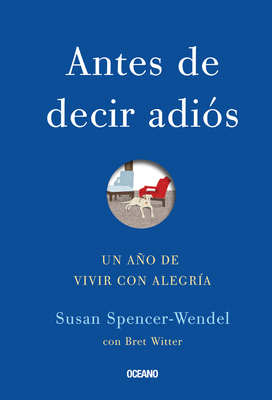 Antes de decir adiós

UN AÑO DE VIVIR CON ALEGRÍA

Susan Spencer-Wendel

con Bret Witter

OCEANO